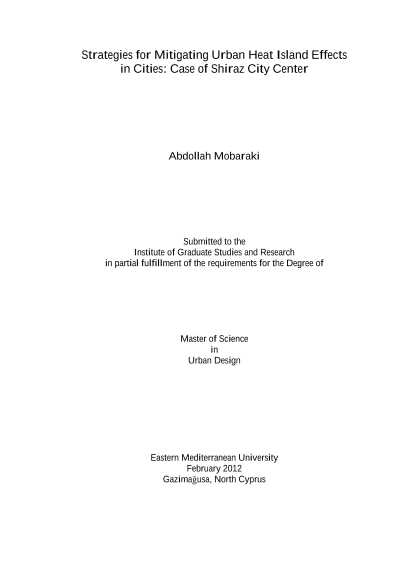 Strategies for Mitigating Urban Heat Island Effects in Cities: Case of Shiraz City Center

Abdollah Mobaraki

Submitted to the
Institute of Graduate Studies and Research
in partial fulfillment of the requirements for the Degree of

Master of Science
in
Urban Design

Eastern Mediterranean University
February 2012
Gazimağusa, North Cyprus